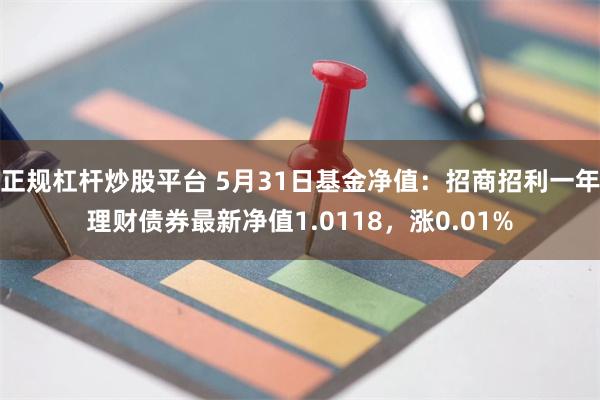 正规杠杆炒股平台 5月31日基金净值：招商招利一年理财债券最新净值1.0118，涨0.01%